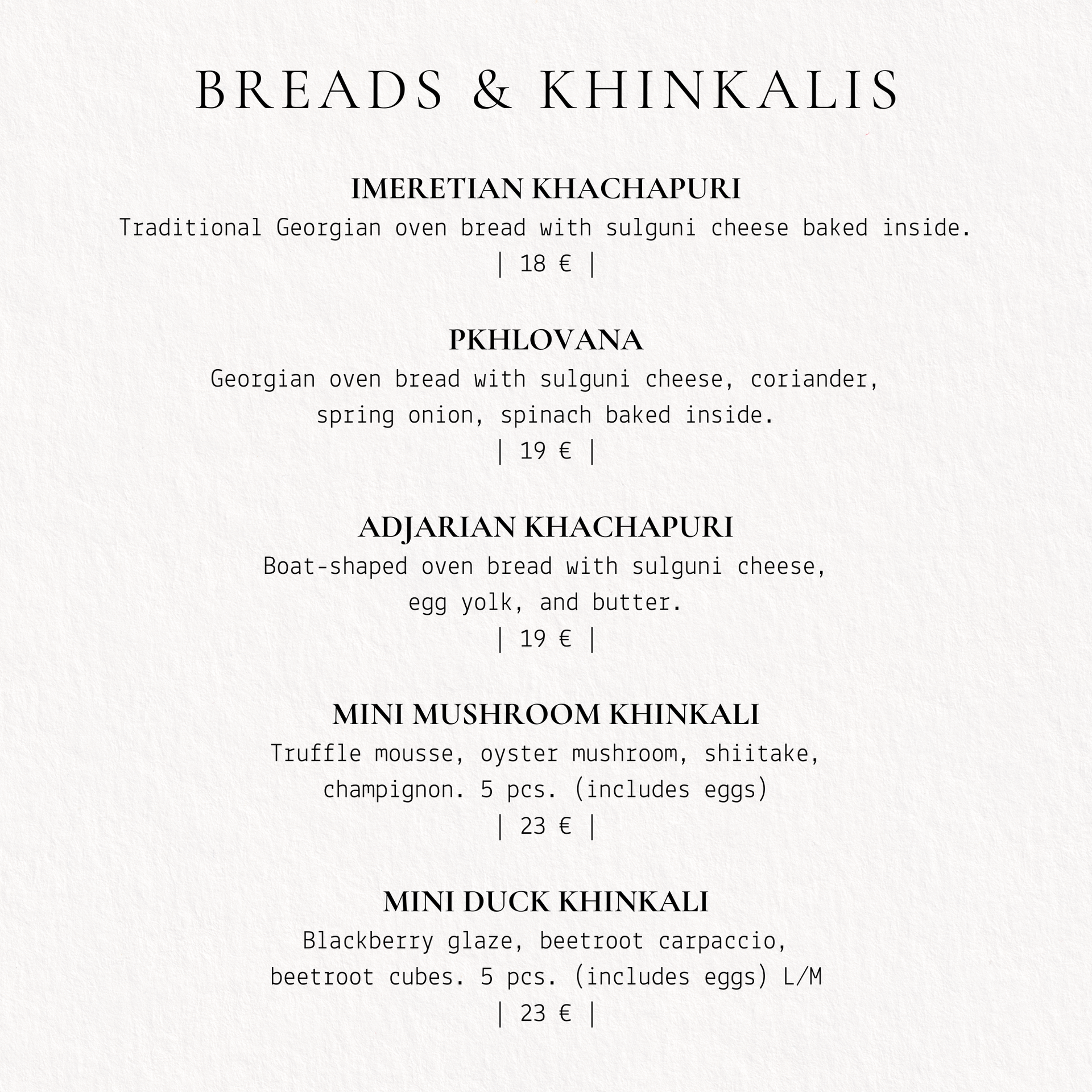 BREADS & KHINKALIS

IMERETIAN KHACHAPURI
Traditional Georgian oven bread with sulguni cheese baked inside.
| 18 € |

PKHLOVANA
Georgian oven bread with sulguni cheese, coriander, spring onion, spinach baked inside.
| 19 € |

ADJARIAN KHACHAPURI
Boat-shaped oven bread with sulguni cheese, egg yolk, and butter.
| 19 € |

MINI MUSHROOM KHINKALI
Truffle mousse, oyster mushroom, shiitake, champignon. 5 pcs. (includes eggs)
| 23 € |

MINI DUCK KHINKALI
Blackberry glaze, beetroot carpaccio, beetroot cubes. 5 pcs. (includes eggs) L/M
| 23 € |